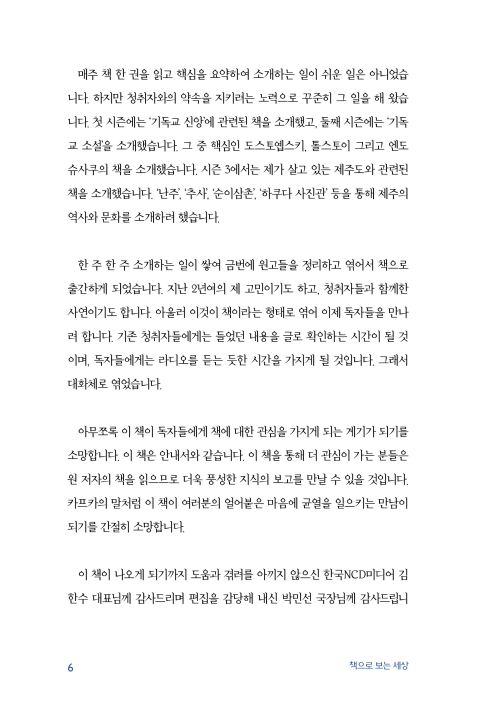 매주 책 한 권을 읽고 핵심을 요약하여 소개하는 일이 쉬운 일은 아니었습니다. 하지만 청취자와의 약속을 지키려는 노력으로 꾸준히 그 일을 해 왔습니다. 첫 시즌에는 '기독교 신앙'에 관련된 책을 소개했고, 둘째 시즌에는 '기독교 소설'을 소개했습니다. 그 중 핵심인 도스토옙스키, 톨스토이 그리고 엔도 슈사쿠의 책을 소개했습니다. 시즌 3에서는 제가 살고 있는 제주도와 관련된 책을 소개했습니다. '난주', '추사', '순이삼촌', '하쿠다 사진관' 등을 통해 제주의 역사와 문화를 소개하려 했습니다.

한 주 한 주 소개하는 일이 쌓여 금번에 원고들을 정리하고 엮어서 책으로 출간하게 되었습니다. 지난 2년여의 제 고민이기도 하고, 청취자들과 함께한 사연이기도 합니다. 아울러 이것이 책이라는 형태로 엮어 이제 독자들을 만나려 합니다. 기존 청취자들에게는 들었던 내용을 글로 확인하는 시간이 될 것이며, 독자들에게는 라디오를 듣는 듯한 시간을 가지게 될 것입니다. 그래서 대화체로 엮었습니다.

아무쪼록 이 책이 독자들에게 책에 대한 관심을 가지게 되는 계기가 되기를 소망합니다. 이 책은 안내서와 같습니다. 이 책을 통해 더 관심이 가는 분들은 원 저자의 책을 읽으므로 더욱 풍성한 지식의 보고를 만날 수 있을 것입니다. 카프카의 말처럼 이 책이 여러분의 얼어붙은 마음에 균열을 일으키는 만남이 되기를 간절히 소망합니다.

이 책이 나오게 되기까지 도움과 격려를 아끼지 않으신 한국NCD미디어 김한수 대표님께 감사드리며 편집을 감당해 내신 박민선 국장님께 감사드립니

6

책으로 보는 세상